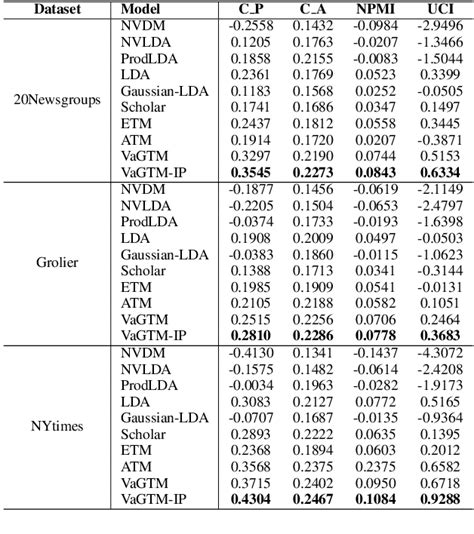 | Dataset | Model | C_P | C_A | NPMI | UCI |
|---|---|---|---|---|---|
| 20Newsgroups | NVDM | -0.2558 | 0.1432 | -0.0984 | -2.9496 |
| | NVLDA | 0.1205 | 0.1763 | -0.0207 | -1.3466 |
| | ProdLDA | 0.1858 | 0.2155 | -0.0083 | -1.5044 |
| | LDA | 0.2361 | 0.1769 | 0.0523 | 0.3399 |
| | Gaussian-LDA | 0.1183 | 0.1568 | 0.0252 | -0.0505 |
| | Scholar | 0.1741 | 0.1686 | 0.0347 | 0.1497 |
| | ETM | 0.2437 | 0.1812 | 0.0558 | 0.3445 |
| | ATM | 0.1914 | 0.1720 | 0.0207 | -0.3871 |
| | VaGTM | 0.3297 | 0.2190 | 0.0744 | 0.5153 |
| | VaGTM-IP | **0.3545** | **0.2273** | **0.0843** | **0.6334** |
| Grolier | NVDM | -0.1877 | 0.1456 | -0.0619 | -2.1149 |
| | NVLDA | -0.2205 | 0.1504 | -0.0653 | -2.4797 |
| | ProdLDA | -0.0374 | 0.1733 | -0.0193 | -1.6398 |
| | LDA | 0.1908 | 0.2009 | 0.0497 | -0.0503 |
| | Gaussian-LDA | -0.0383 | 0.1860 | -0.0115 | -1.0623 |
| | Scholar | 0.1388 | 0.1713 | 0.0341 | -0.3144 |
| | ETM | 0.1985 | 0.1909 | 0.0541 | -0.0131 |
| | ATM | 0.2105 | 0.2188 | 0.0582 | 0.1051 |
| | VaGTM | 0.2515 | 0.2256 | 0.0706 | 0.2464 |
| | VaGTM-IP | **0.2810** | **0.2286** | **0.0778** | **0.3683** |
| NYtimes | NVDM | -0.4130 | 0.1341 | -0.1437 | -4.3072 |
| | NVLDA | -0.1575 | 0.1482 | -0.0614 | -2.4208 |
| | ProdLDA | -0.0034 | 0.1963 | -0.0282 | -1.9173 |
| | LDA | 0.3083 | 0.2127 | 0.0772 | 0.5165 |
| | Gaussian-LDA | -0.0707 | 0.1687 | -0.0135 | -0.9364 |
| | Scholar | 0.2893 | 0.2222 | 0.0635 | 0.1395 |
| | ETM | 0.2368 | 0.1894 | 0.0603 | 0.2012 |
| | ATM | 0.3568 | 0.2375 | 0.2375 | 0.6582 |
| | VaGTM | 0.3715 | 0.2402 | 0.0950 | 0.6718 |
| | VaGTM-IP | **0.4304** | **0.2467** | **0.1084** | **0.9288** |